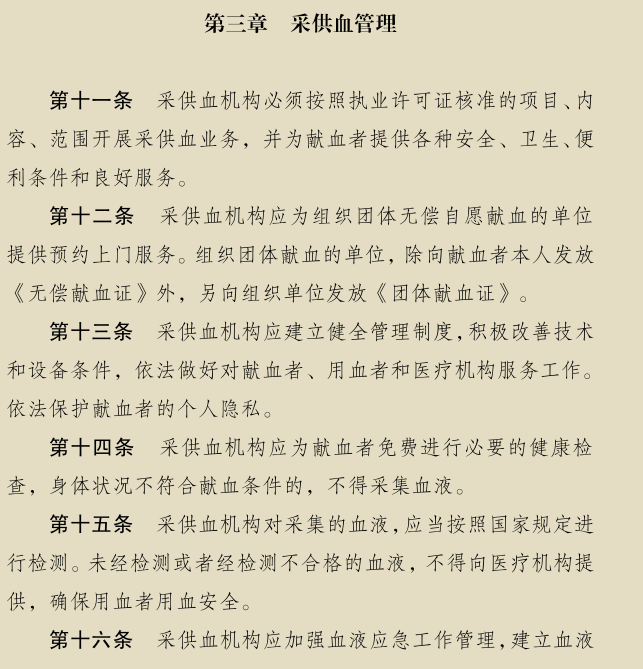 第三章　采供血管理

第十一条　采供血机构必须按照执业许可证核准的项目、内容、范围开展采供血业务，并为献血者提供各种安全、卫生、便利条件和良好服务。

第十二条　采供血机构应为组织团体无偿自愿献血的单位提供预约上门服务。组织团体献血的单位，除向献血者本人发放《无偿献血证》外，另向组织单位发放《团体献血证》。

第十三条　采供血机构应建立健全管理制度，积极改善技术和设备条件，依法做好对献血者、用血者和医疗机构服务工作。依法保护献血者的个人隐私。

第十四条　采供血机构应为献血者免费进行必要的健康检查，身体状况不符合献血条件的，不得采集血液。

第十五条　采供血机构对采集的血液，应当按照国家规定进行检测。未经检测或者经检测不合格的血液，不得向医疗机构提供，确保用血者用血安全。

第十六条　采供血机构应加强血液应急工作管理，建立血液